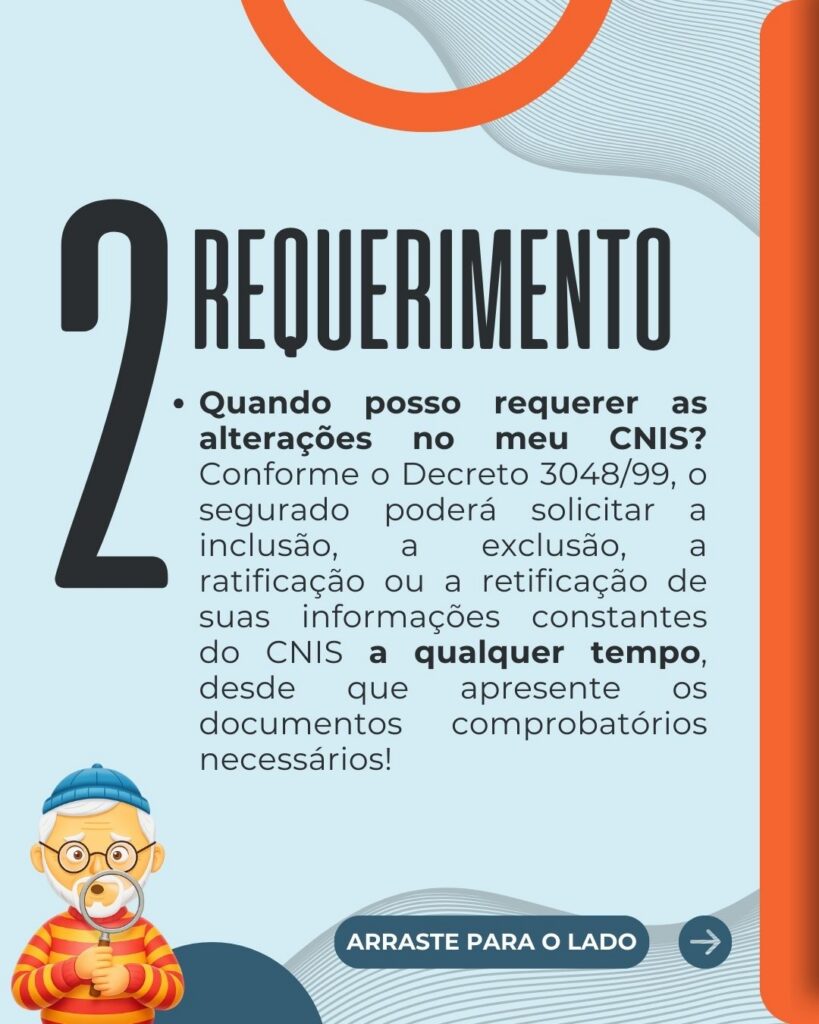 2 REQUERIMENTO

• Quando posso requerer as alterações no meu CNIS? Conforme o Decreto 3048/99, o segurado poderá solicitar a inclusão, a exclusão, a ratificação ou a retificação de suas informações constantes do CNIS a qualquer tempo, desde que apresente os documentos comprobatórios necessários!

ARRASTE PARA O LADO →